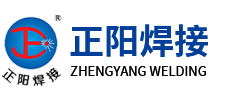 ®
正阳焊接
正阳焊接
ZHENGYANG WELDING